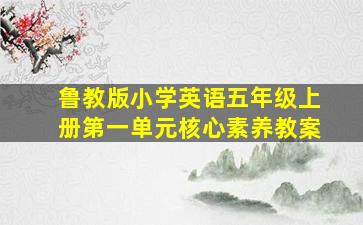 鲁教版小学英语五年级上册第一单元核心素养教案